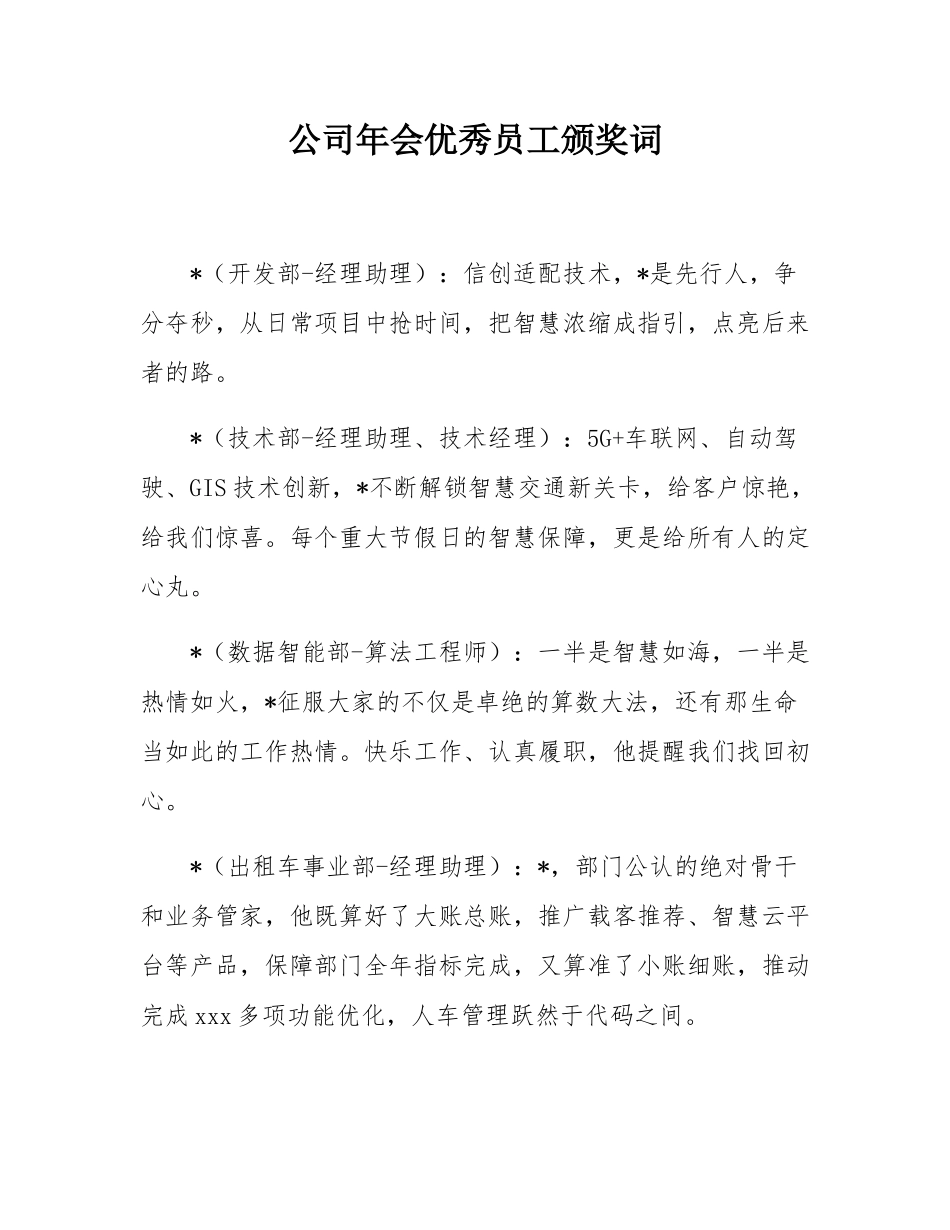 公司年会优秀员工颁奖词

*（开发部-经理助理）：信创适配技术，*是先行人，争分夺秒，从日常项目中抢时间，把智慧浓缩成指引，点亮后来者的路。

*（技术部-经理助理、技术经理）：5G+车联网、自动驾驶、GIS技术创新，*不断解锁智慧交通新关卡，给客户惊艳，给我们惊喜。每个重大节假日的智慧保障，更是给所有人的定心丸。

*（数据智能部-算法工程师）：一半是智慧如海，一半是热情如火，*征服大家的不仅是卓绝的算数大法，还有那生命当如此的工作热情。快乐工作、认真履职，他提醒我们找回初心。

*（出租车事业部-经理助理）：*，部门公认的绝对骨干和业务管家，他既算好了大账总账，推广载客推荐、智慧云平台等产品，保障部门全年指标完成，又算准了小账细账，推动完成xxx多项功能优化，人车管理跃然于代码之间。